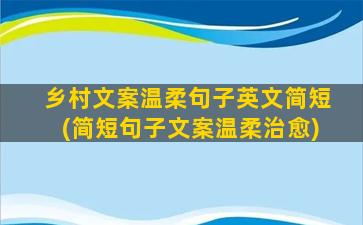 乡村文案温柔句子英文简短
(简短句子文案温柔治愈)